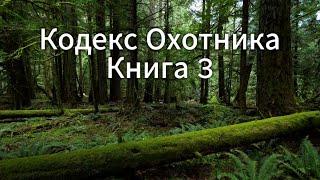 Кодекс Охотника
Книга 3